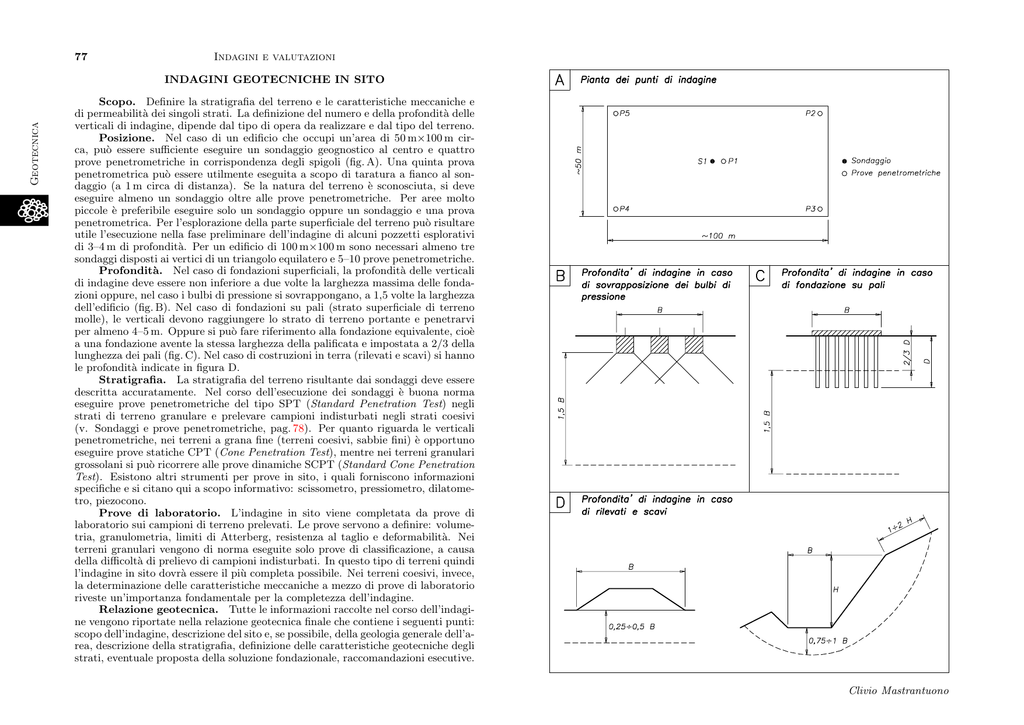 77 INDAGINI E VALUTAZIONI

GEOTECNICA

INDAGINI GEOTECNICHE IN SITO

**Scopo.** Definire la stratigrafia del terreno e le caratteristiche meccaniche e di permeabilità dei singoli strati. La definizione del numero e della profondità delle verticali di indagine, dipende dal tipo di opera da realizzare e dal tipo del terreno.

**Posizione.** Nel caso di un edificio che occupi un'area di 50 m×100 m circa, può essere sufficiente eseguire un sondaggio geognostico al centro e quattro prove penetrometriche in corrispondenza degli spigoli (fig. A). Una quinta prova penetrometrica può essere utilmente eseguita a scopo di taratura a fianco al sondaggio (a 1 m circa di distanza). Se la natura del terreno è sconosciuta, si deve eseguire almeno un sondaggio oltre alle prove penetrometriche. Per aree molto piccole è preferibile eseguire solo un sondaggio oppure un sondaggio e una prova penetrometrica. Per l'esplorazione della parte superficiale del terreno può risultare utile l'esecuzione nella fase preliminare dell'indagine di alcuni pozzetti esplorativi di 3–4 m di profondità. Per un edificio di 100 m×100 m sono necessari almeno tre sondaggi disposti ai vertici di un triangolo equilatero e 5–10 prove penetrometriche.

**Profondità.** Nel caso di fondazioni superficiali, la profondità delle verticali di indagine deve essere non inferiore a due volte la larghezza massima delle fondazioni oppure, nel caso i bulbi di pressione si sovrappongano, a 1,5 volte la larghezza dell'edificio (fig. B). Nel caso di fondazioni su pali (strato superficiale di terreno molle), le verticali devono raggiungere lo strato di terreno portante e penetrarvi per almeno 4–5 m. Oppure si può fare riferimento alla fondazione equivalente, cioè a una fondazione avente la stessa larghezza della palificata e impostata a 2/3 della lunghezza dei pali (fig. C). Nel caso di costruzioni in terra (rilevati e scavi) si hanno le profondità indicate in figura D.

**Stratigrafia.** La stratigrafia del terreno risultante dai sondaggi deve essere descritta accuratamente. Nel corso dell'esecuzione dei sondaggi è buona norma eseguire prove penetrometriche del tipo SPT (*Standard Penetration Test*) negli strati di terreno granulare e prelevare campioni indisturbati negli strati coesivi (v. Sondaggi e prove penetrometriche, pag. 78). Per quanto riguarda le verticali penetrometriche, nei terreni a grana fine (terreni coesivi, sabbie fini) è opportuno eseguire prove statiche CPT (*Cone Penetration Test*), mentre nei terreni granulari grossolani si può ricorrere alle prove dinamiche SCPT (*Standard Cone Penetration Test*). Esistono altri strumenti per prove in sito, i quali forniscono informazioni specifiche e si citano qui a scopo informativo: scissometro, pressiometro, dilatometro, piezocono.

**Prove di laboratorio.** L'indagine in sito viene completata da prove di laboratorio sui campioni di terreno prelevati. Le prove servono a definire: volumetria, granulometria, limiti di Atterberg, resistenza al taglio e deformabilità. Nei terreni granulari vengono di norma eseguite solo prove di classificazione, a causa della difficoltà di prelievo di campioni indisturbati. In questo tipo di terreni quindi l'indagine in sito dovrà essere il più completa possibile. Nei terreni coesivi, invece, la determinazione delle caratteristiche meccaniche a mezzo di prove di laboratorio riveste un'importanza fondamentale per la completezza dell'indagine.

**Relazione geotecnica.** Tutte le informazioni raccolte nel corso dell'indagine vengono riportate nella relazione geotecnica finale che contiene i seguenti punti: scopo dell'indagine, descrizione del sito e, se possibile, della geologia generale dell'area, descrizione della stratigrafia, definizione delle caratteristiche geotecniche degli strati, eventuale proposta della soluzione fondazionale, raccomandazioni esecutive.

A Pianta dei punti di indagine
P5 P2 S1 P1 P4 P3 ~50 m ~100 m
Sondaggio
Prove penetrometriche

B Profondita' di indagine in caso di sovrapposizione dei bulbi di pressione
B 1,5 B

C Profondita' di indagine in caso di fondazione su pali
B 2/3 D D 1,5 B

D Profondita' di indagine in caso di rilevati e scavi
B 0,25÷0,5 B B H 1÷2 H 0,75÷1 B

Clivio Mastrantuono